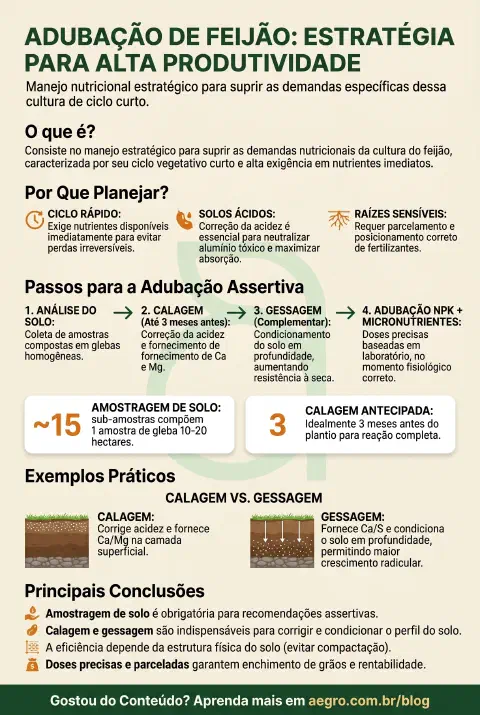 ADUBAÇÃO DE FEIJÃO: ESTRATÉGIA PARA ALTA PRODUTIVIDADE

Manejo nutricional estratégico para suprir as demandas específicas dessa cultura de ciclo curto.

O que é?

Consiste no manejo estratégico para suprir as demandas nutricionais da cultura do feijão, caracterizada por seu ciclo vegetativo curto e alta exigência em nutrientes imediatos.

Por Que Planejar?

CICLO RÁPIDO:
Exige nutrientes disponíveis imediatamente para evitar perdas irreversíveis.

SOLOS ÁCIDOS:
Correção da acidez é essencial para neutralizar alumínio tóxico e maximizar absorção.

RAÍZES SENSÍVEIS:
Requer parcelamento e posicionamento correto de fertilizantes.

Passos para a Adubação Assertiva

1. ANÁLISE DO SOLO:
Coleta de amostras compostas em glebas homogêneas.

2. CALAGEM (Até 3 meses antes):
Correção da acidez e fornecimento de fornecimento de Ca e Mg.

3. GESSAGEM (Complementar):
Condicionamento do solo em profundidade, aumentando resistência à seca.

4. ADUBAÇÃO NPK + MICRONUTRIENTES:
Doses precisas baseadas em laboratório, no momento fisiológico correto.

~15
AMOSTRAGEM DE SOLO:
sub-amostras compõem 1 amostra de gleba 10-20 hectares.

3
CALAGEM ANTECIPADA:
Idealmente 3 meses antes do plantio para reação completa.

Exemplos Práticos

CALAGEM VS. GESSAGEM

CALAGEM:
Corrige acidez e fornece Ca/Mg na camada superficial.

GESSAGEM:
Fornece Ca/S e condiciona o solo em profundidade, permitindo maior crescimento radicular.

Principais Conclusões

Amostragem de solo é obrigatória para recomendações assertivas.
Calagem e gessagem são indispensáveis para corrigir e condicionar o perfil do solo.
A eficiência depende da estrutura física do solo (evitar compactação).
Doses precisas e parceladas garantem enchimento de grãos e rentabilidade.

Gostou do Conteúdo? Aprenda mais em aegro.com.br/blog